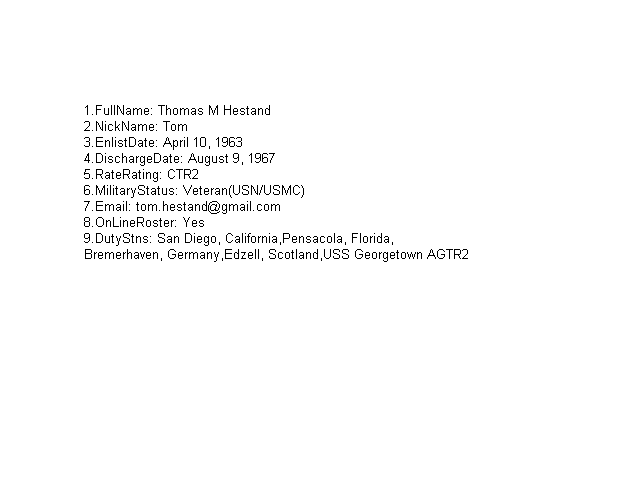 1.FullName: Thomas M Hestand
2.NickName: Tom
3.EnlistDate: April 10, 1963
4.DischargeDate: August 9, 1967
5.RateRating: CTR2
6.MilitaryStatus: Veteran(USN/USMC)
7.Email: tom.hestand@gmail.com
8.OnLineRoster: Yes
9.DutyStns: San Diego, California,Pensacola, Florida, Bremerhaven, Germany,Edzell, Scotland,USS Georgetown AGTR2